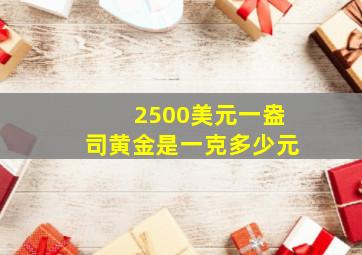 2500美元一盎司黄金是一克多少元